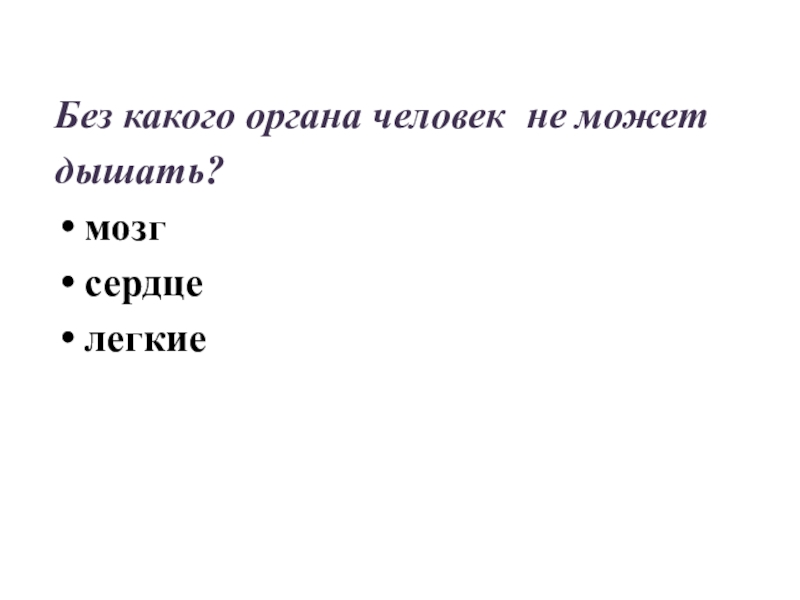 Без какого органа человек не может дышать?

• мозг
• сердце
• легкие